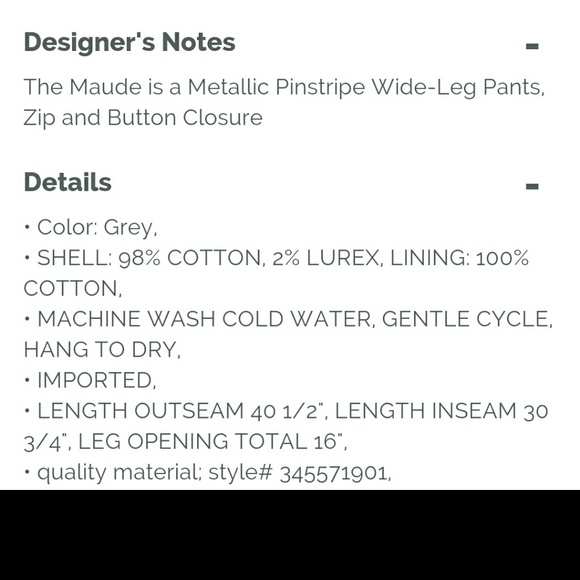 Designer's Notes -

The Maude is a Metallic Pinstripe Wide-Leg Pants, Zip and Button Closure

Details -

• Color: Grey,
• SHELL: 98% COTTON, 2% LUREX, LINING: 100% COTTON,
• MACHINE WASH COLD WATER, GENTLE CYCLE, HANG TO DRY,
• IMPORTED,
• LENGTH OUTSEAM 40 1/2", LENGTH INSEAM 30 3/4", LEG OPENING TOTAL 16",
• quality material; style# 345571901,